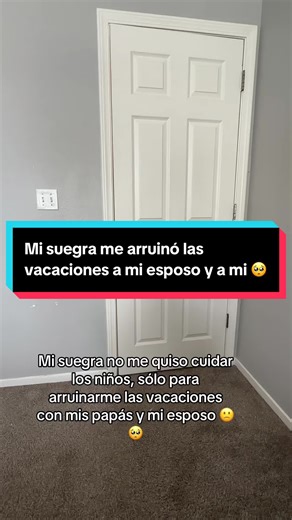 Mi suegra me arruinó las vacaciones a mi esposo y a mi 🥺

Mi suegra no me quiso cuidar los niños, sólo para arruinarme las vacaciones con mis papás y mi esposo 🙁 🥺